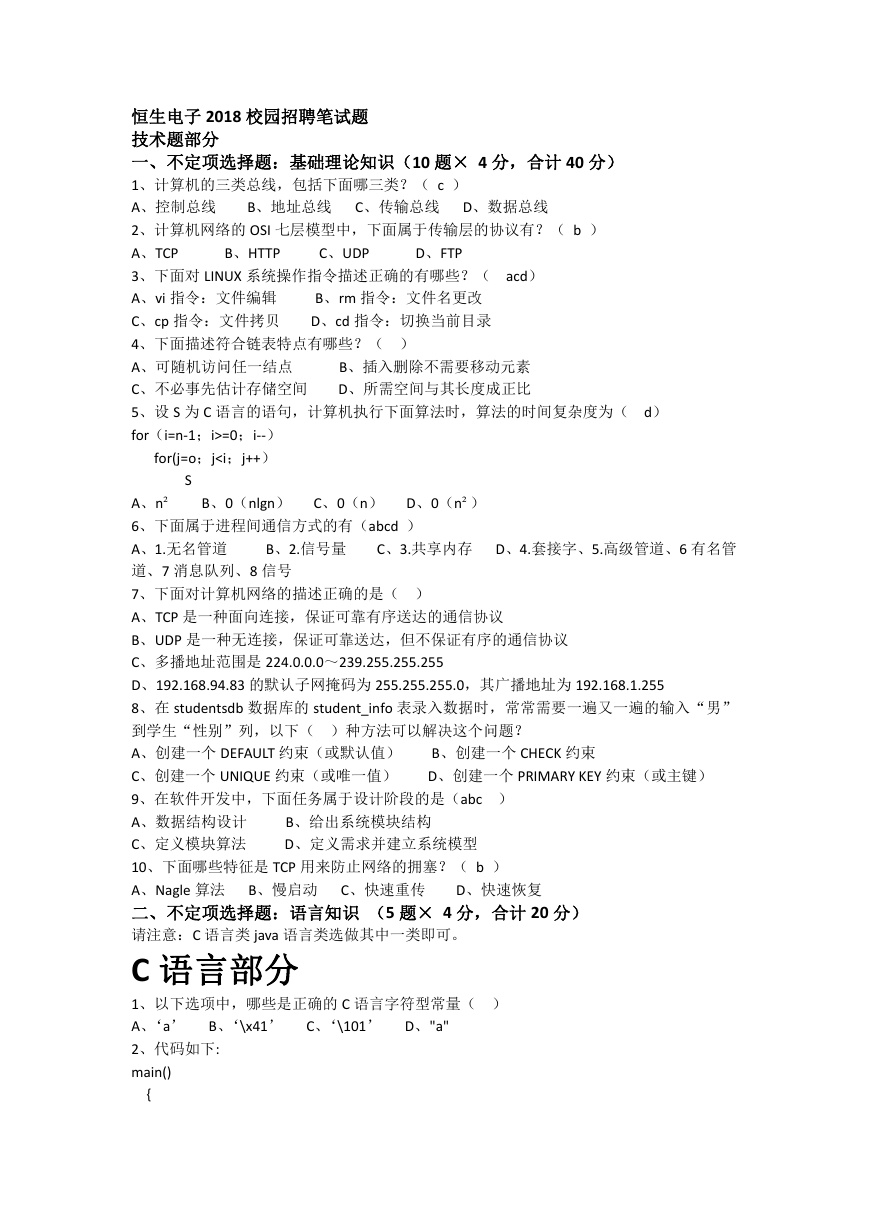 恒生电子 2018 校园招聘笔试题
技术题部分
一、不定项选择题：基础理论知识（10 题× 4 分，合计 40 分）
1、计算机的三类总线，包括下面哪三类？（ c ）
A、控制总线 B、地址总线 C、传输总线 D、数据总线
2、计算机网络的 OSI 七层模型中，下面属于传输层的协议有？（ b ）
A、TCP B、HTTP C、UDP D、FTP
3、下面对 LINUX 系统操作指令描述正确的有哪些？（ acd）
A、vi 指令：文件编辑 B、rm 指令：文件名更改
C、cp 指令：文件拷贝 D、cd 指令：切换当前目录
4、下面描述符合链表特点有哪些？（ ）
A、可随机访问任一结点 B、插入删除不需要移动元素
C、不必事先估计存储空间 D、所需空间与其长度成正比
5、设 S 为 C 语言的语句，计算机执行下面算法时，算法的时间复杂度为（ d）
for（i=n-1；i>=0；i--）
for(j=o；j<i；j++)
S
A、n² B、0（nlgn） C、0（n） D、0（n²）
6、下面属于进程间通信方式的有（abcd ）
A、1.无名管道 B、2.信号量 C、3.共享内存 D、4.套接字、5.高级管道、6 有名管道、7 消息队列、8 信号
7、下面对计算机网络的描述正确的是（ ）
A、TCP 是一种面向连接，保证可靠有序送达的通信协议
B、UDP 是一种无连接，保证可靠送达，但不保证有序的通信协议
C、多播地址范围是 224.0.0.0～239.255.255.255
D、192.168.94.83 的默认子网掩码为 255.255.255.0，其广播地址为 192.168.1.255
8、在 studentsdb 数据库的 student_info 表录入数据时，常常需要一遍又一遍的输入“男”到学生“性别”列，以下（ ）种方法可以解决这个问题？
A、创建一个 DEFAULT 约束（或默认值） B、创建一个 CHECK 约束
C、创建一个 UNIQUE 约束（或唯一值） D、创建一个 PRIMARY KEY 约束（或主键）
9、在软件开发中，下面任务属于设计阶段的是（abc ）
A、数据结构设计 B、给出系统模块结构
C、定义模块算法 D、定义需求并建立系统模型
10、下面哪些特征是 TCP 用来防止网络的拥塞？（ b ）
A、Nagle 算法 B、慢启动 C、快速重传 D、快速恢复
二、不定项选择题：语言知识 （5 题× 4 分，合计 20 分）
请注意：C 语言类 java 语言类选做其中一类即可。
C 语言部分
1、以下选项中，哪些是正确的 C 语言字符型常量（ ）
A、‘a’ B、‘\x41’ C、‘\101’ D、"a"
2、代码如下:
main()
{